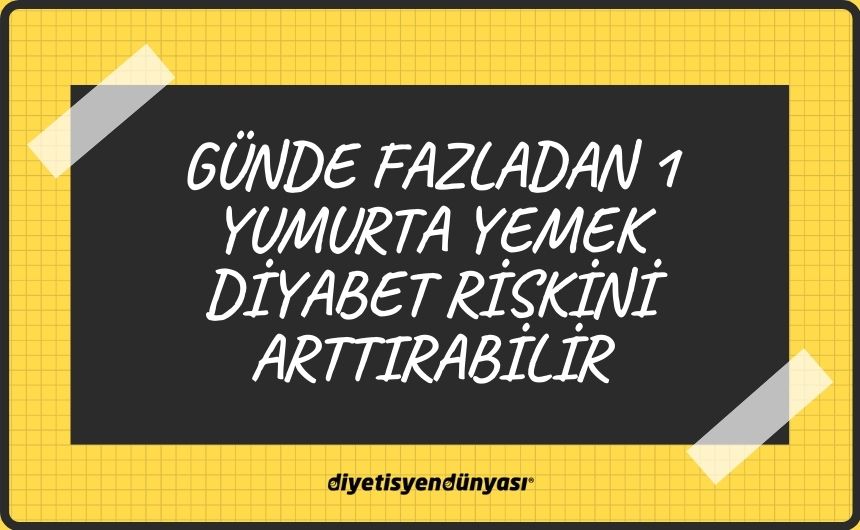 GÜNDE FAZLADAN 1 YUMURTA YEMEK DİYABET RİSKİNİ ARTTIRABİLİR

diyetisyendünyası®